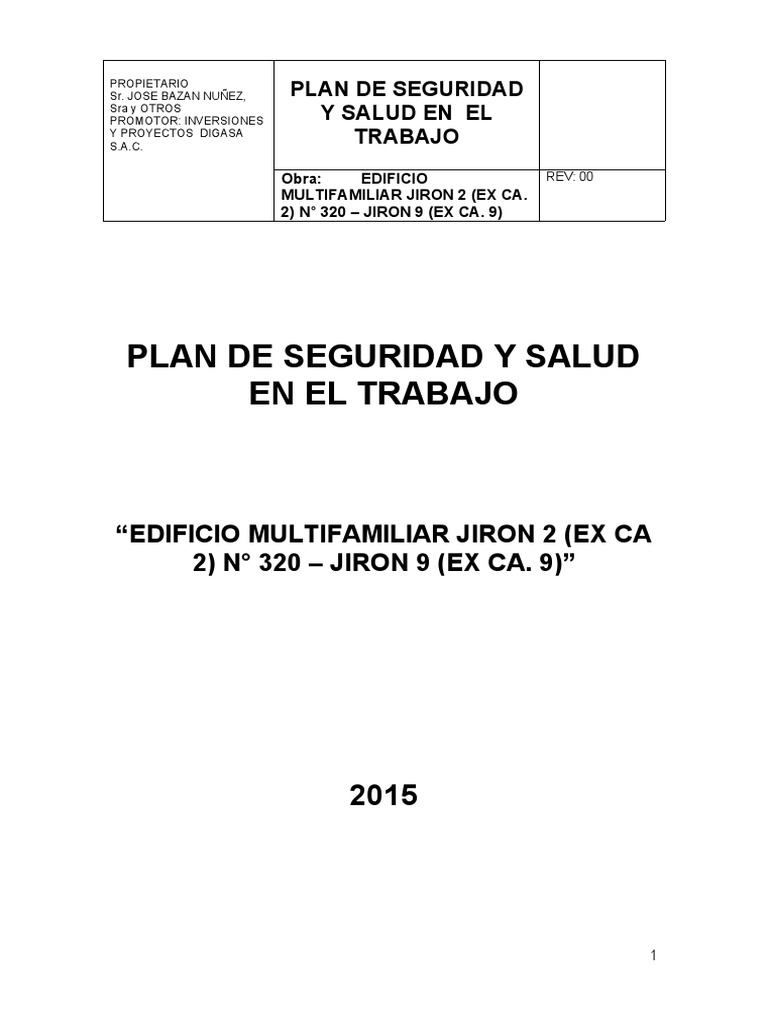 | PROPIETARIO Sr. JOSE BAZAN NUÑEZ, Sra y OTROS PROMOTOR: INVERSIONES Y PROYECTOS DIGASA S.A.C. | PLAN DE SEGURIDAD Y SALUD EN EL TRABAJO | |
|---|---|---|
| | Obra: EDIFICIO MULTIFAMILIAR JIRON 2 (EX CA. 2) N° 320 – JIRON 9 (EX CA. 9) | REV: 00 |

PLAN DE SEGURIDAD Y SALUD EN EL TRABAJO

“EDIFICIO MULTIFAMILIAR JIRON 2 (EX CA 2) N° 320 – JIRON 9 (EX CA. 9)”

2015

1